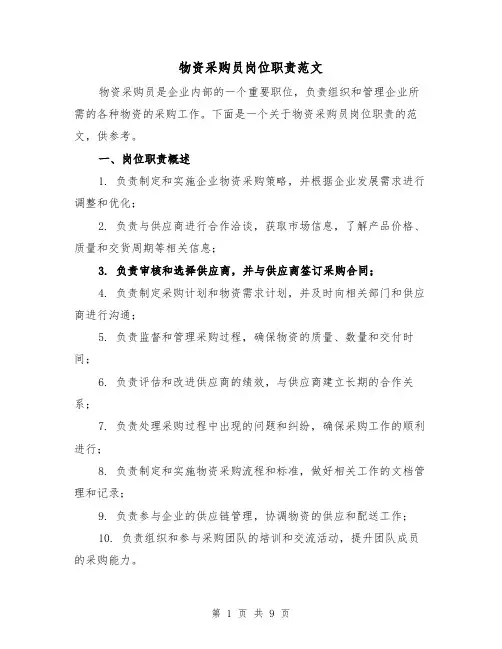 物资采购员岗位职责范文

物资采购员是企业内部的一个重要职位，负责组织和管理企业所需的各种物资的采购工作。下面是一个关于物资采购员岗位职责的范文，供参考。

一、岗位职责概述

1. 负责制定和实施企业物资采购策略，并根据企业发展需求进行调整和优化；

2. 负责与供应商进行合作洽谈，获取市场信息，了解产品价格、质量和交货周期等相关信息；

3. 负责审核和选择供应商，并与供应商签订采购合同；

4. 负责制定采购计划和物资需求计划，并及时向相关部门和供应商进行沟通；

5. 负责监督和管理采购过程，确保物资的质量、数量和交付时间；

6. 负责评估和改进供应商的绩效，与供应商建立长期的合作关系；

7. 负责处理采购过程中出现的问题和纠纷，确保采购工作的顺利进行；

8. 负责制定和实施物资采购流程和标准，做好相关工作的文档管理和记录；

9. 负责参与企业的供应链管理，协调物资的供应和配送工作；

10. 负责组织和参与采购团队的培训和交流活动，提升团队成员的采购能力。

第 1 页 共 9 页